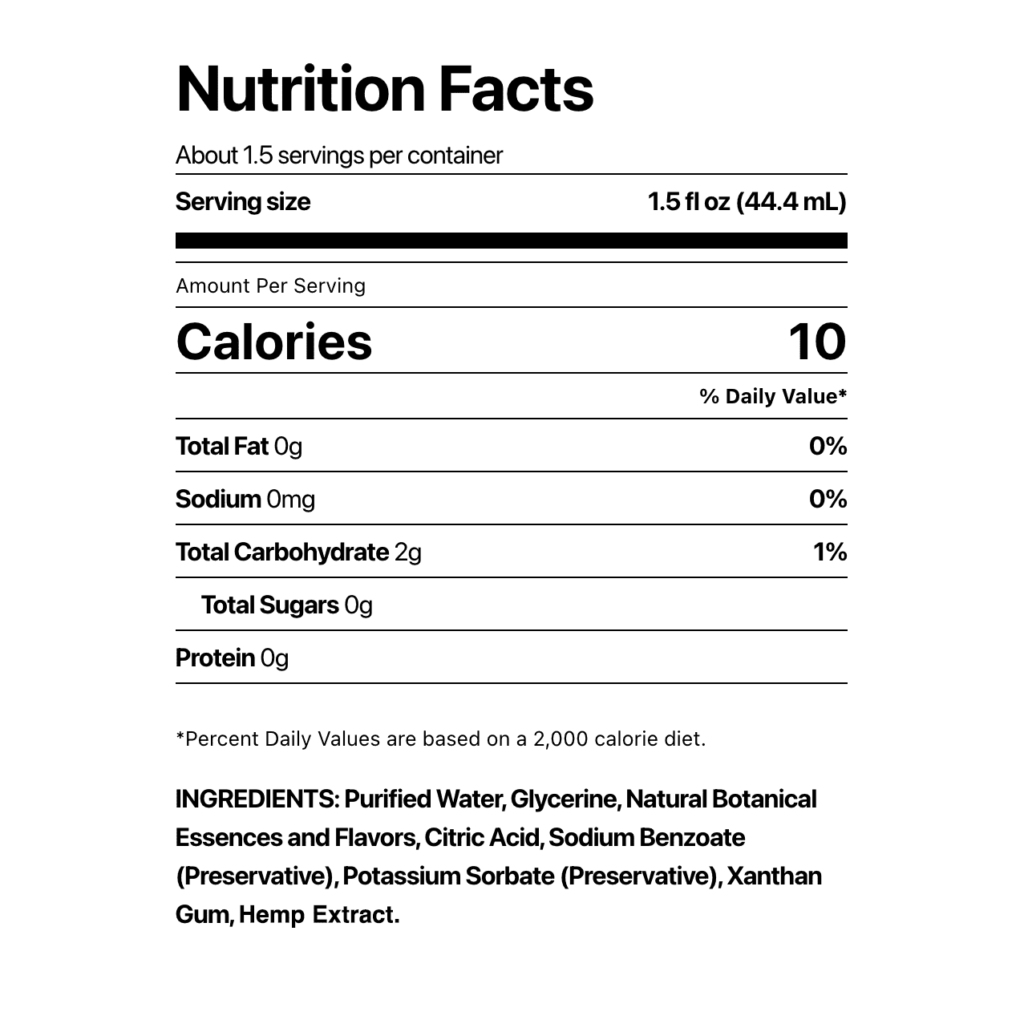 Nutrition Facts

About 1.5 servings per container

Serving size 1.5 fl oz (44.4 mL)

Amount Per Serving

Calories 10

% Daily Value*

Total Fat 0g 0%

Sodium 0mg 0%

Total Carbohydrate 2g 1%

Total Sugars 0g

Protein 0g

*Percent Daily Values are based on a 2,000 calorie diet.

INGREDIENTS: Purified Water, Glycerine, Natural Botanical Essences and Flavors, Citric Acid, Sodium Benzoate (Preservative), Potassium Sorbate (Preservative), Xanthan Gum, Hemp Extract.